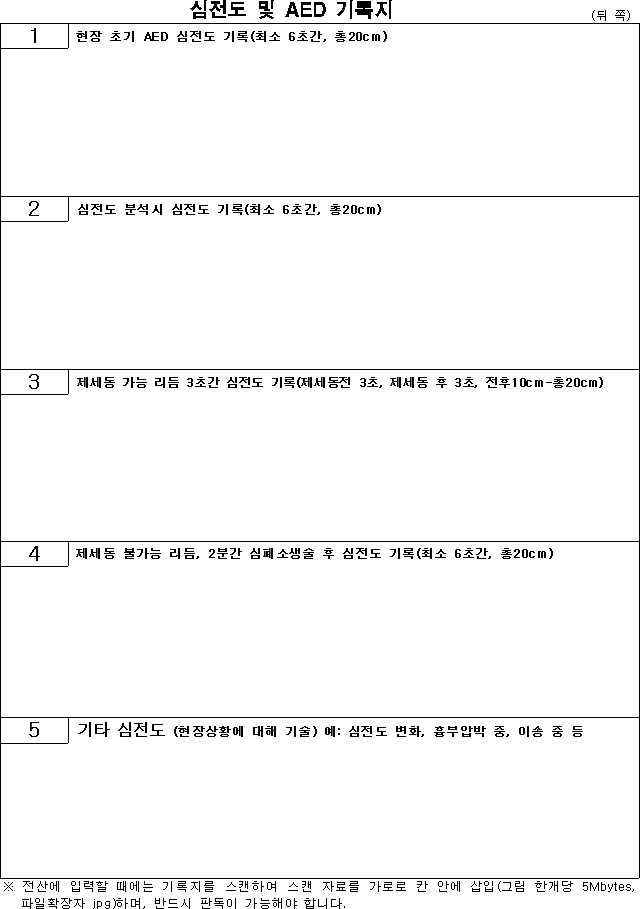 심전도 및 AED 기록지

(뒤 쪽)

1 현장 초기 AED 심전도 기록(최소 6초간, 총20cm)

2 심전도 분석시 심전도 기록(최소 6초간, 총20cm)

3 제세동 가능 리듬 3초간 심전도 기록(제세동전 3초, 제세동 후 3초, 전후10cm-총20cm)

4 제세동 불가능 리듬, 2분간 심폐소생술 후 심전도 기록(최소 6초간, 총20cm)

5 기타 심전도 (현장상황에 대해 기술) 예: 심전도 변화, 흉부압박 중, 이송 중 등

※ 전산에 입력할 때에는 기록지를 스캔하여 스캔 자료를 가로로 칸 안에 삽입(그림 한개당 5Mbytes, 파일확장자 jpg)하며, 반드시 판독이 가능해야 합니다.